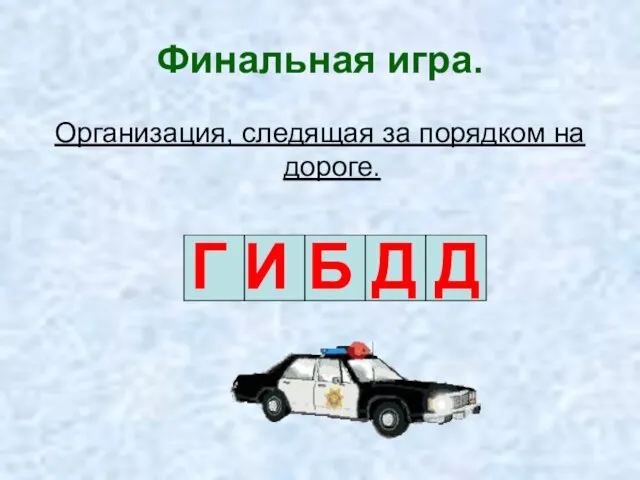 Финальная игра.

Организация, следящая за порядком на дороге.

| Г | И | Б | Д | Д |
|---|---|---|---|---|